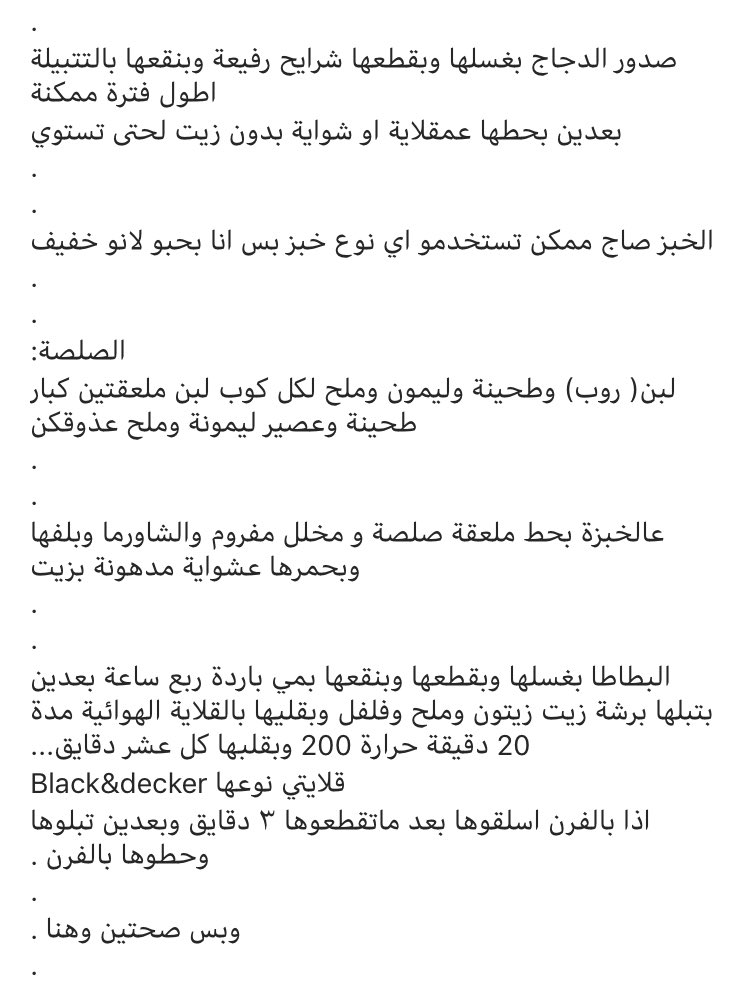 .
صدور الدجاج بغسلها وبقطعها شرايح رفيعة وبنقعها بالتتبيلة اطول فترة ممكنة
بعدين بحطها عمقلاية او شواية بدون زيت لحتى تستوي
.
.
الخبز صاج ممكن تستخدمو اي نوع خبز بس انا بحبو لانو خفيف
.
.
الصلصة:
لبن( روب) وطحينة وليمون وملح لكل كوب لبن ملعقتين كبار طحينة وعصير ليمونة وملح عذوقكن
.
.
عالخبزة بحط ملعقة صلصة و مخلل مفروم والشاورما وبلفها وبحمرها عشواية مدهونة بزيت
.
.
البطاطا بغسلها وبقطعها وبنقعها بمي باردة ربع ساعة بعدين بتبلها برشة زيت زيتون وملح وفلفل وبقليها بالقلاية الهوائية مدة 20 دقيقة حرارة 200 وبقلبها كل عشر دقايق...
قلايتي نوعها Black&decker
اذا بالفرن اسلقوها بعد ماتقطعوها ٣ دقايق وبعدين تبلوها وحطوها بالفرن .
.
وبس صحتين وهنا .
.